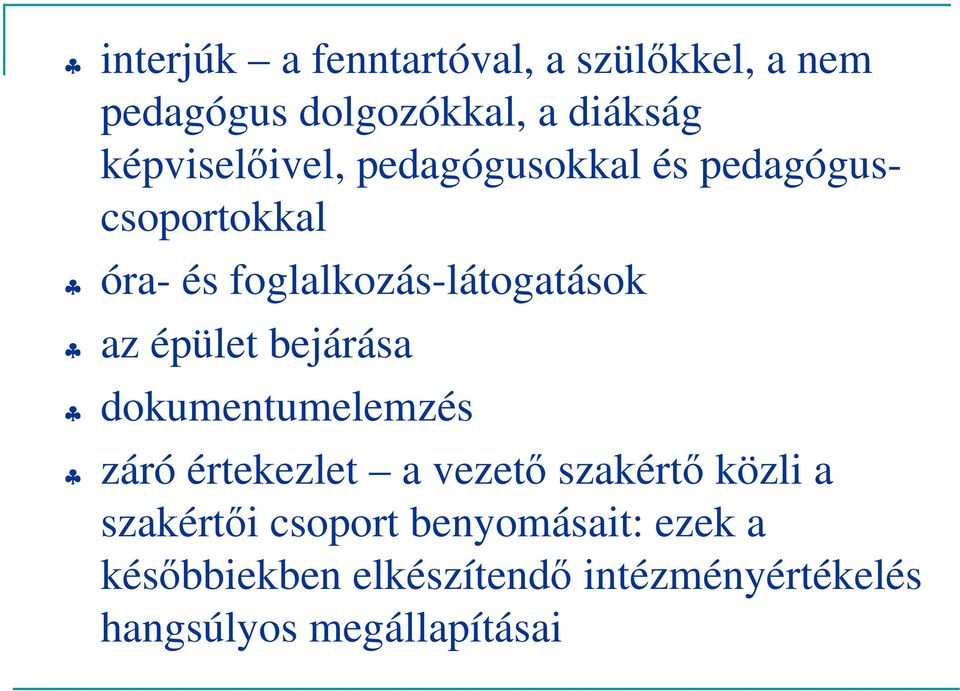 ♣ interjúk – a fenntartóval, a szülőkkel, a nem pedagógus dolgozókkal, a diákság képviselőivel, pedagógusokkal és pedagógus-csoportokkal

♣ óra- és foglalkozás-látogatások

♣ az épület bejárása

♣ dokumentumelemzés

♣ záró értekezlet – a vezető szakértő közli a szakértői csoport benyomásait: ezek a későbbiekben elkészítendő intézményértékelés hangsúlyos megállapításai